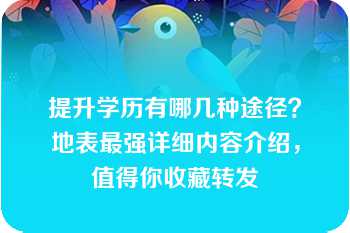 提升学历有哪几种途径？地表最强详细内容介绍，值得你收藏转发